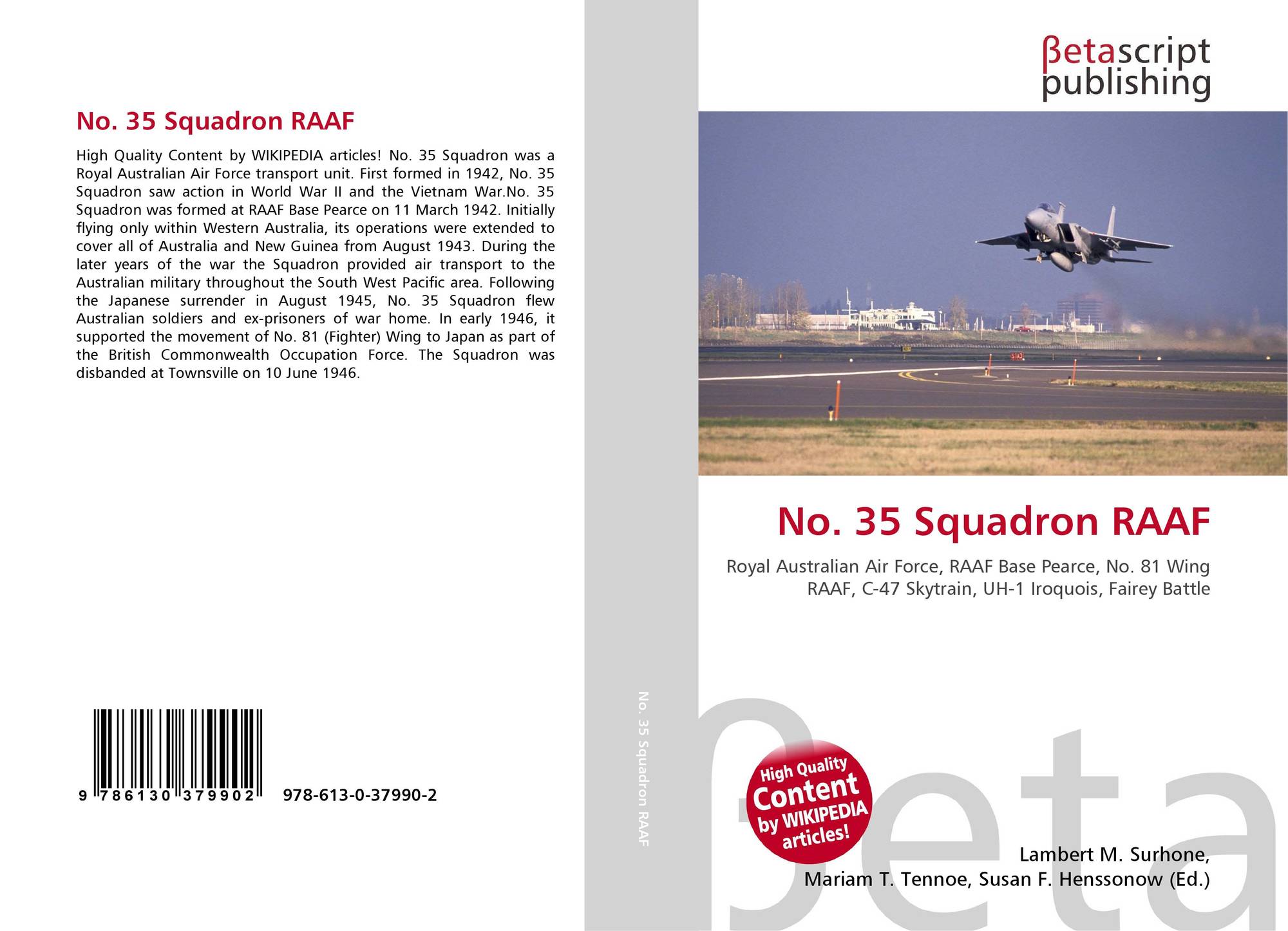 No. 35 Squadron RAAF

High Quality Content by WIKIPEDIA articles! No. 35 Squadron was a Royal Australian Air Force transport unit. First formed in 1942, No. 35 Squadron saw action in World War II and the Vietnam War.No. 35 Squadron was formed at RAAF Base Pearce on 11 March 1942. Initially flying only within Western Australia, its operations were extended to cover all of Australia and New Guinea from August 1943. During the later years of the war the Squadron provided air transport to the Australian military throughout the South West Pacific area. Following the Japanese surrender in August 1945, No. 35 Squadron flew Australian soldiers and ex-prisoners of war home. In early 1946, it supported the movement of No. 81 (Fighter) Wing to Japan as part of the British Commonwealth Occupation Force. The Squadron was disbanded at Townsville on 10 June 1946.

9 786130 379902

978-613-0-37990-2

No. 35 Squadron RAAF

βetascript
publishing

No. 35 Squadron RAAF

Royal Australian Air Force, RAAF Base Pearce, No. 81 Wing RAAF, C-47 Skytrain, UH-1 Iroquois, Fairey Battle

High Quality Content by WIKIPEDIA articles!

Lambert M. Surhone,
Mariam T. Tennoe, Susan F. Henssonow (Ed.)

βeta